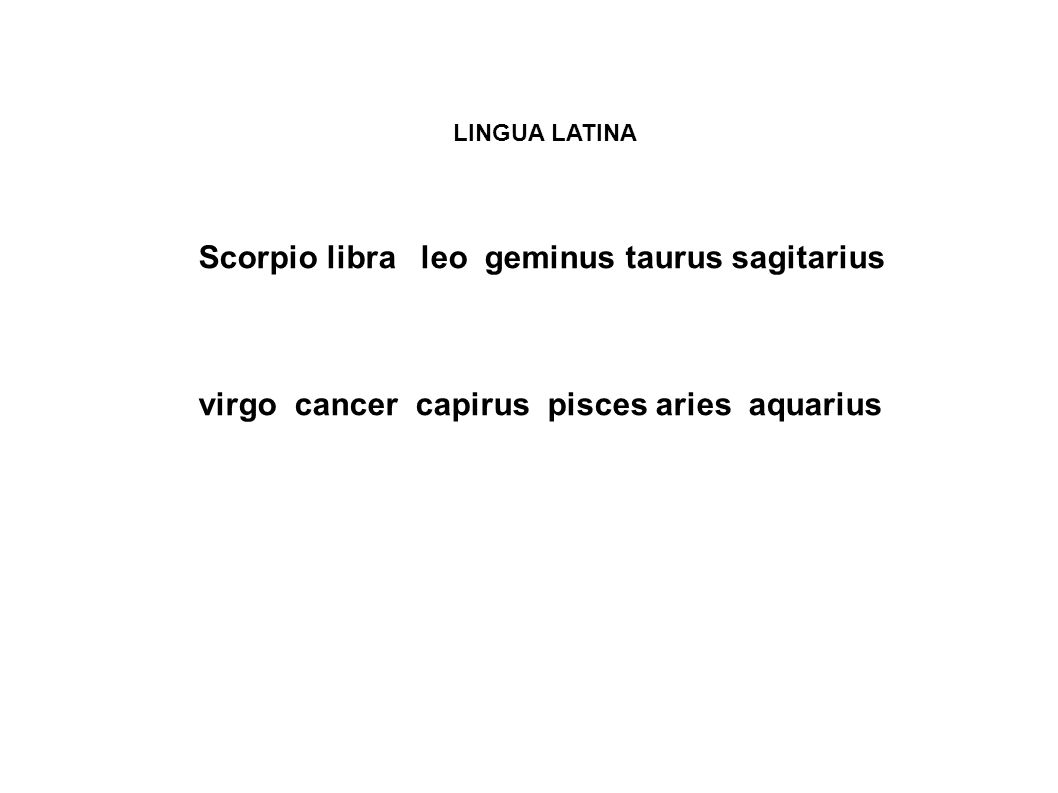 LINGUA LATINA

Scorpio libra leo geminus taurus sagitarius

virgo cancer capirus pisces aries aquarius